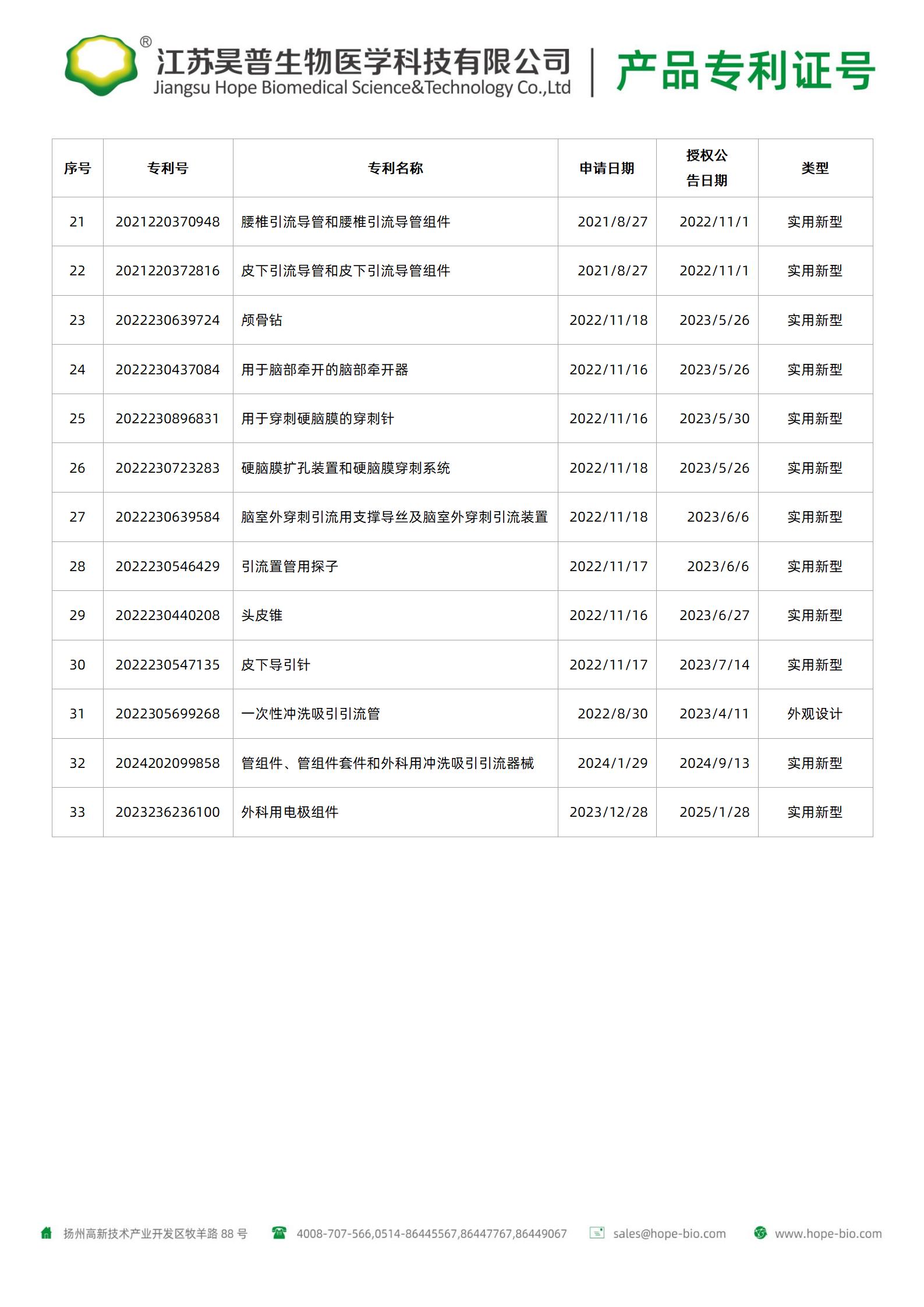 ®
江苏昊普生物医学科技有限公司
Jiangsu Hope Biomedical Science&Technology Co.,Ltd

产品专利证号

| 序号 | 专利号 | 专利名称 | 申请日期 | 授权公告日期 | 类型 |
|---|---|---|---|---|---|
| 21 | 2021220370948 | 腰椎引流导管和腰椎引流导管组件 | 2021/8/27 | 2022/11/1 | 实用新型 |
| 22 | 2021220372816 | 皮下引流导管和皮下引流导管组件 | 2021/8/27 | 2022/11/1 | 实用新型 |
| 23 | 2022230639724 | 颅骨钻 | 2022/11/18 | 2023/5/26 | 实用新型 |
| 24 | 2022230437084 | 用于脑部牵开的脑部牵开器 | 2022/11/16 | 2023/5/26 | 实用新型 |
| 25 | 2022230896831 | 用于穿刺硬脑膜的穿刺针 | 2022/11/16 | 2023/5/30 | 实用新型 |
| 26 | 2022230723283 | 硬脑膜扩孔装置和硬脑膜穿刺系统 | 2022/11/18 | 2023/5/26 | 实用新型 |
| 27 | 2022230639584 | 脑室外穿刺引流用支撑导丝及脑室外穿刺引流装置 | 2022/11/18 | 2023/6/6 | 实用新型 |
| 28 | 2022230546429 | 引流置管用探子 | 2022/11/17 | 2023/6/6 | 实用新型 |
| 29 | 2022230440208 | 头皮锥 | 2022/11/16 | 2023/6/27 | 实用新型 |
| 30 | 2022230547135 | 皮下导引针 | 2022/11/17 | 2023/7/14 | 实用新型 |
| 31 | 2022305699268 | 一次性冲洗吸引引流管 | 2022/8/30 | 2023/4/11 | 外观设计 |
| 32 | 2024202099858 | 管组件、管组件套件和外科用冲洗吸引引流器械 | 2024/1/29 | 2024/9/13 | 实用新型 |
| 33 | 2023236236100 | 外科用电极组件 | 2023/12/28 | 2025/1/28 | 实用新型 |

扬州高新技术产业开发区牧羊路 88 号 4008-707-566,0514-86445567,86447767,86449067 sales@hope-bio.com www.hope-bio.com